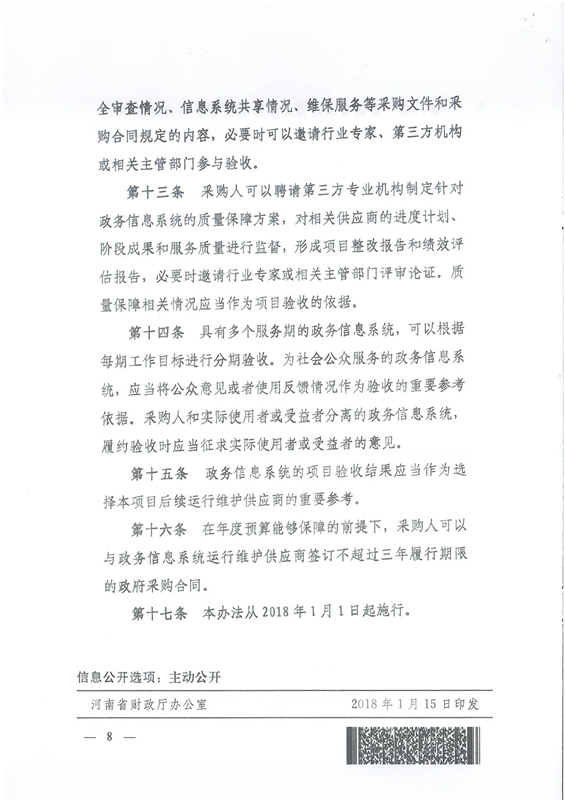 全审查情况、信息系统共享情况、维保服务等采购文件和采购合同规定的内容，必要时可以邀请行业专家、第三方机构或相关主管部门参与验收。

第十三条　采购人可以聘请第三方专业机构制定针对政务信息系统的质量保障方案，对相关供应商的进度计划、阶段成果和服务质量进行监督，形成项目整改报告和绩效评估报告，必要时邀请行业专家或相关主管部门评审论证。质量保障相关情况应当作为项目验收的依据。

第十四条　具有多个服务期的政务信息系统，可以根据每期工作目标进行分期验收。为社会公众服务的政务信息系统，应当将公众意见或者使用反馈情况作为验收的重要参考依据。采购人和实际使用者或受益者分离的政务信息系统，履约验收时应当征求实际使用者或受益者的意见。

第十五条　政务信息系统的项目验收结果应当作为选择本项目后续运行维护供应商的重要参考。

第十六条　在年度预算能够保障的前提下，采购人可以与政务信息系统运行维护供应商签订不超过三年履行期限的政府采购合同。

第十七条　本办法从2018年1月1日起施行。

信息公开选项：主动公开

河南省财政厅办公室　　2018年1月15日印发

— 8 —